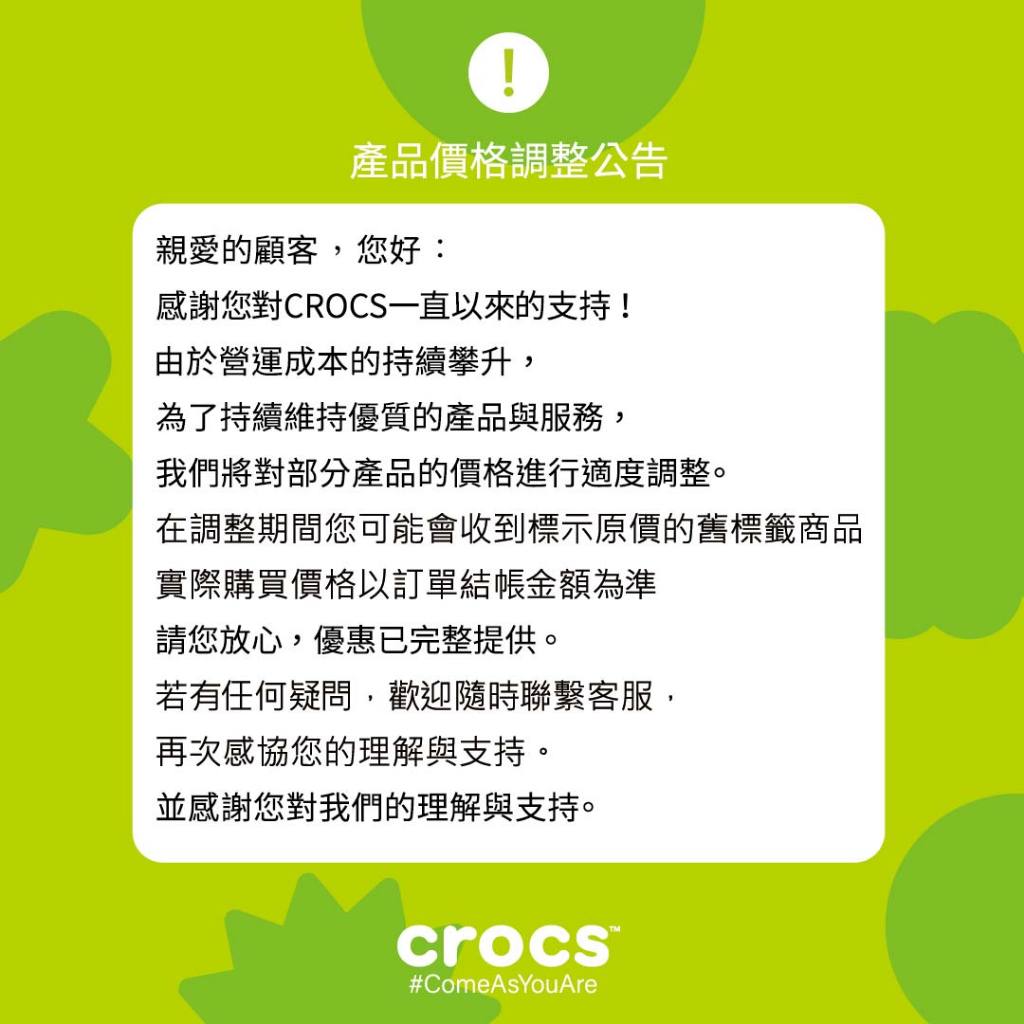 !

產品價格調整公告

親愛的顧客，您好：

感謝您對CROCS一直以來的支持！

由於營運成本的持續攀升，

為了持續維持優質的產品與服務，

我們將對部分產品的價格進行適度調整。

在調整期間您可能會收到標示原價的舊標籤商品

實際購買價格以訂單結帳金額為準

請您放心，優惠已完整提供。

若有任何疑問，歡迎隨時聯繫客服，

再次感協您的理解與支持。

並感謝您對我們的理解與支持。

crocs™
#ComeAsYouAre